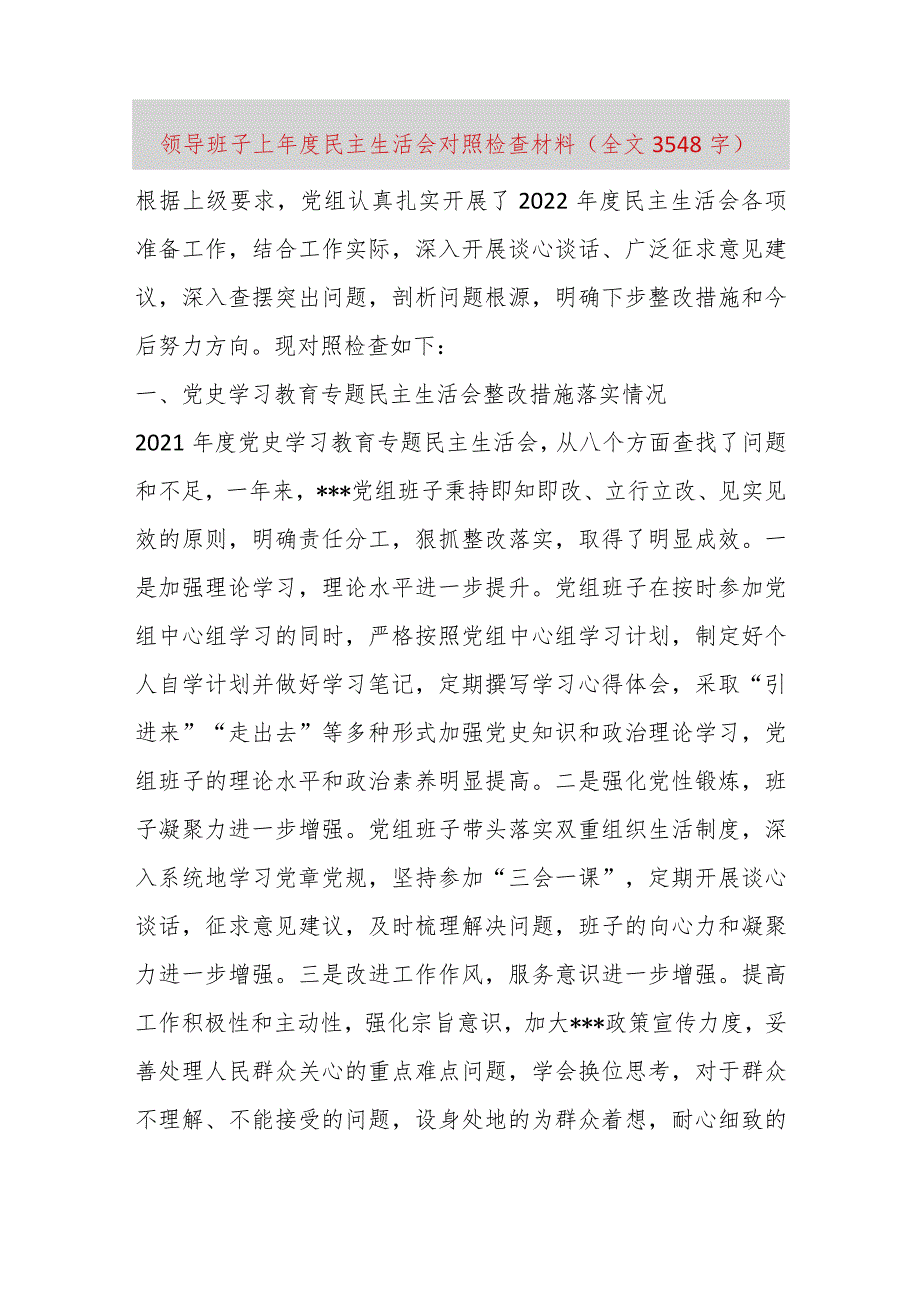 领导班子上年度民主生活会对照检查材料（全文3548字）

根据上级要求，党组认真扎实开展了2022年度民主生活会各项准备工作，结合工作实际，深入开展谈心谈话、广泛征求意见建议，深入查摆突出问题，剖析问题根源，明确下步整改措施和今后努力方向。现对照检查如下：

一、党史学习教育专题民主生活会整改措施落实情况

2021年度党史学习教育专题民主生活会，从八个方面查找了问题和不足，一年来，***党组班子秉持即知即改、立行立改、见实见效的原则，明确责任分工，狠抓整改落实，取得了明显成效。一是加强理论学习，理论水平进一步提升。党组班子在按时参加党组中心组学习的同时，严格按照党组中心组学习计划，制定好个人自学计划并做好学习笔记，定期撰写学习心得体会，采取“引进来”“走出去”等多种形式加强党史知识和政治理论学习，党组班子的理论水平和政治素养明显提高。二是强化党性锻炼，班子凝聚力进一步增强。党组班子带头落实双重组织生活制度，深入系统地学习党章党规，坚持参加“三会一课”，定期开展谈心谈话，征求意见建议，及时梳理解决问题，班子的向心力和凝聚力进一步增强。三是改进工作作风，服务意识进一步增强。提高工作积极性和主动性，强化宗旨意识，加大***政策宣传力度，妥善处理人民群众关心的重点难点问题，学会换位思考，对于群众不理解、不能接受的问题，设身处地的为群众着想，耐心细致的